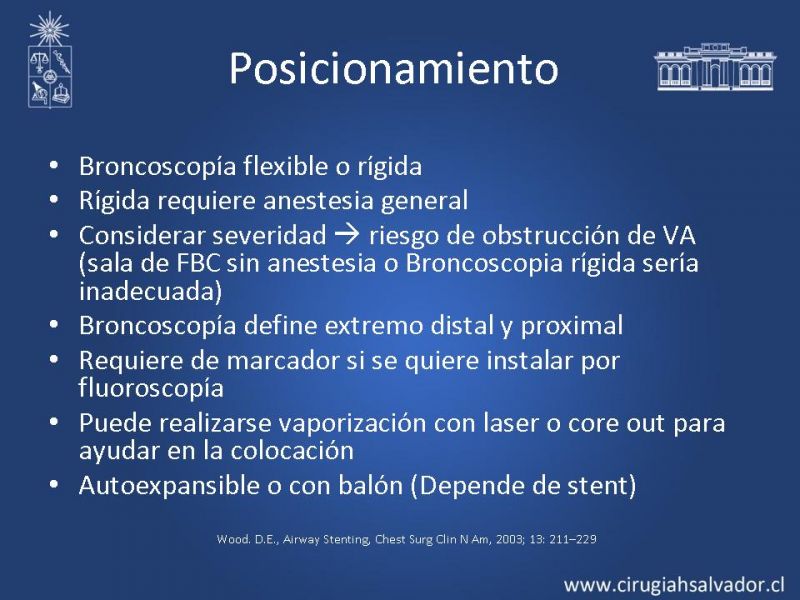 Posicionamiento

• Broncoscopía flexible o rígida
• Rígida requiere anestesia general
• Considerar severidad → riesgo de obstrucción de VA (sala de FBC sin anestesia o Broncoscopia rígida sería inadecuada)
• Broncoscopía define extremo distal y proximal
• Requiere de marcador si se quiere instalar por fluoroscopía
• Puede realizarse vaporización con laser o core out para ayudar en la colocación
• Autoexpansible o con balón (Depende de stent)

Wood. D.E., Airway Stenting, Chest Surg Clin N Am, 2003; 13: 211–229

www.cirugiahsalvador.cl